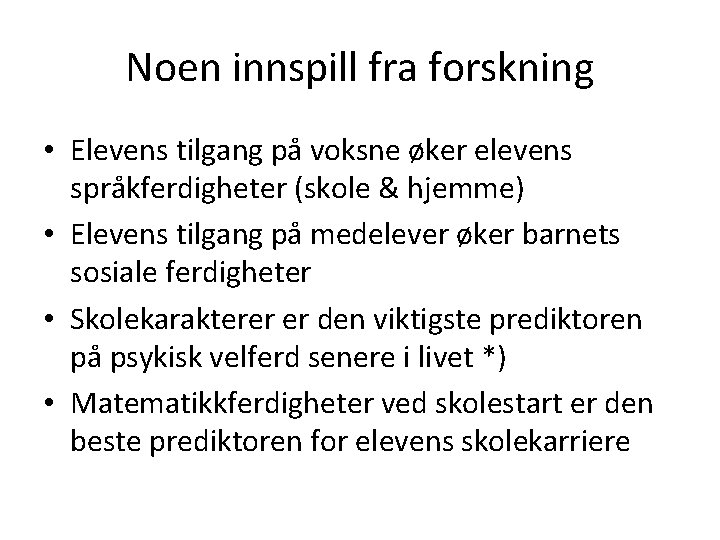 Noen innspill fra forskning

• Elevens tilgang på voksne øker elevens språkferdigheter (skole & hjemme)
• Elevens tilgang på medelever øker barnets sosiale ferdigheter
• Skolekarakterer er den viktigste prediktoren på psykisk velferd senere i livet *)
• Matematikkferdigheter ved skolestart er den beste prediktoren for elevens skolekarriere